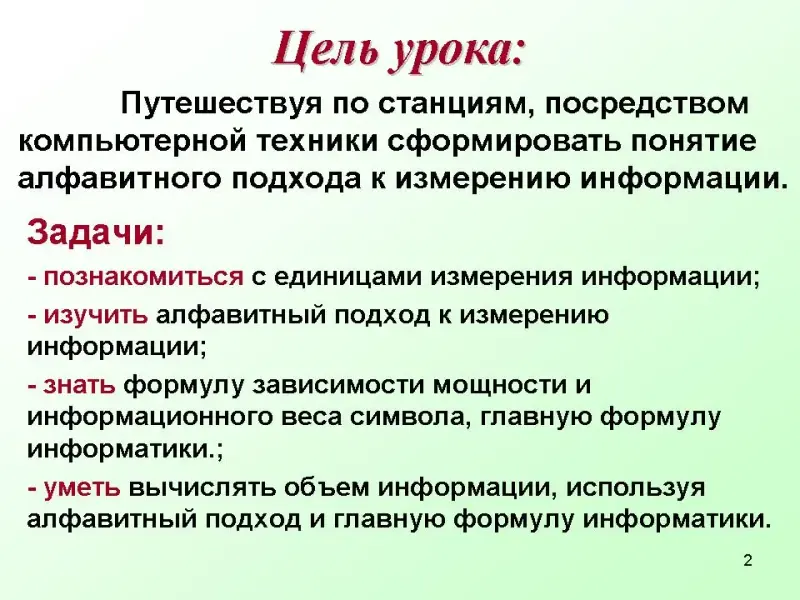 Цель урока:

Путешествуя по станциям, посредством компьютерной техники сформировать понятие алфавитного подхода к измерению информации.

Задачи:

- познакомиться с единицами измерения информации;

- изучить алфавитный подход к измерению информации;

- знать формулу зависимости мощности и информационного веса символа, главную формулу информатики.;

- уметь вычислять объем информации, используя алфавитный подход и главную формулу информатики.

2